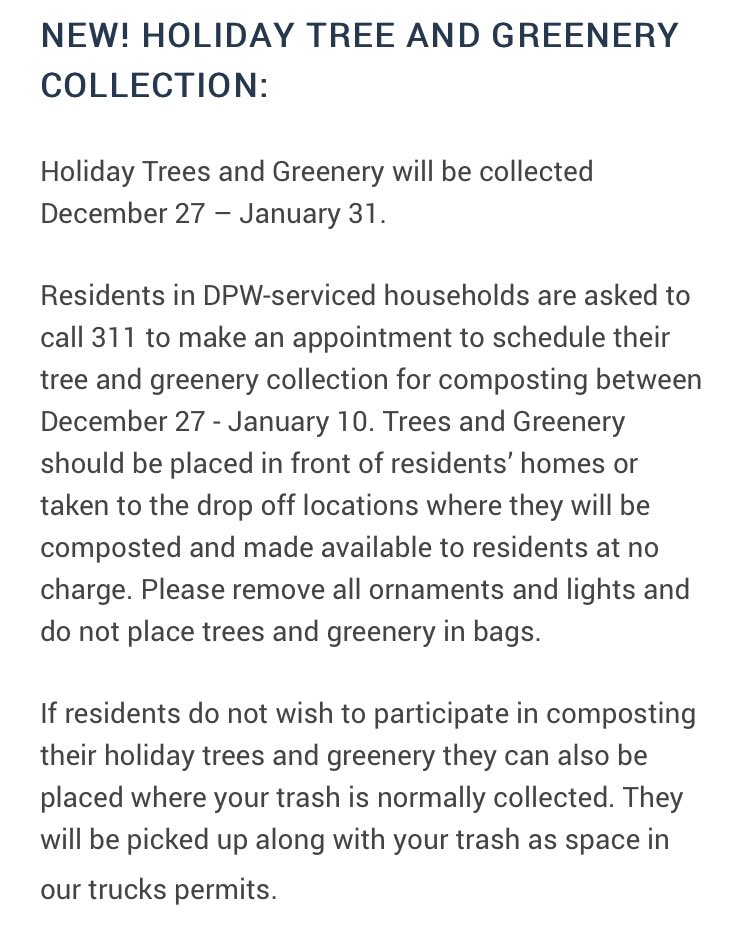 NEW! HOLIDAY TREE AND GREENERY COLLECTION:

Holiday Trees and Greenery will be collected December 27 – January 31.

Residents in DPW-serviced households are asked to call 311 to make an appointment to schedule their tree and greenery collection for composting between December 27 - January 10. Trees and Greenery should be placed in front of residents' homes or taken to the drop off locations where they will be composted and made available to residents at no charge. Please remove all ornaments and lights and do not place trees and greenery in bags.

If residents do not wish to participate in composting their holiday trees and greenery they can also be placed where your trash is normally collected. They will be picked up along with your trash as space in our trucks permits.